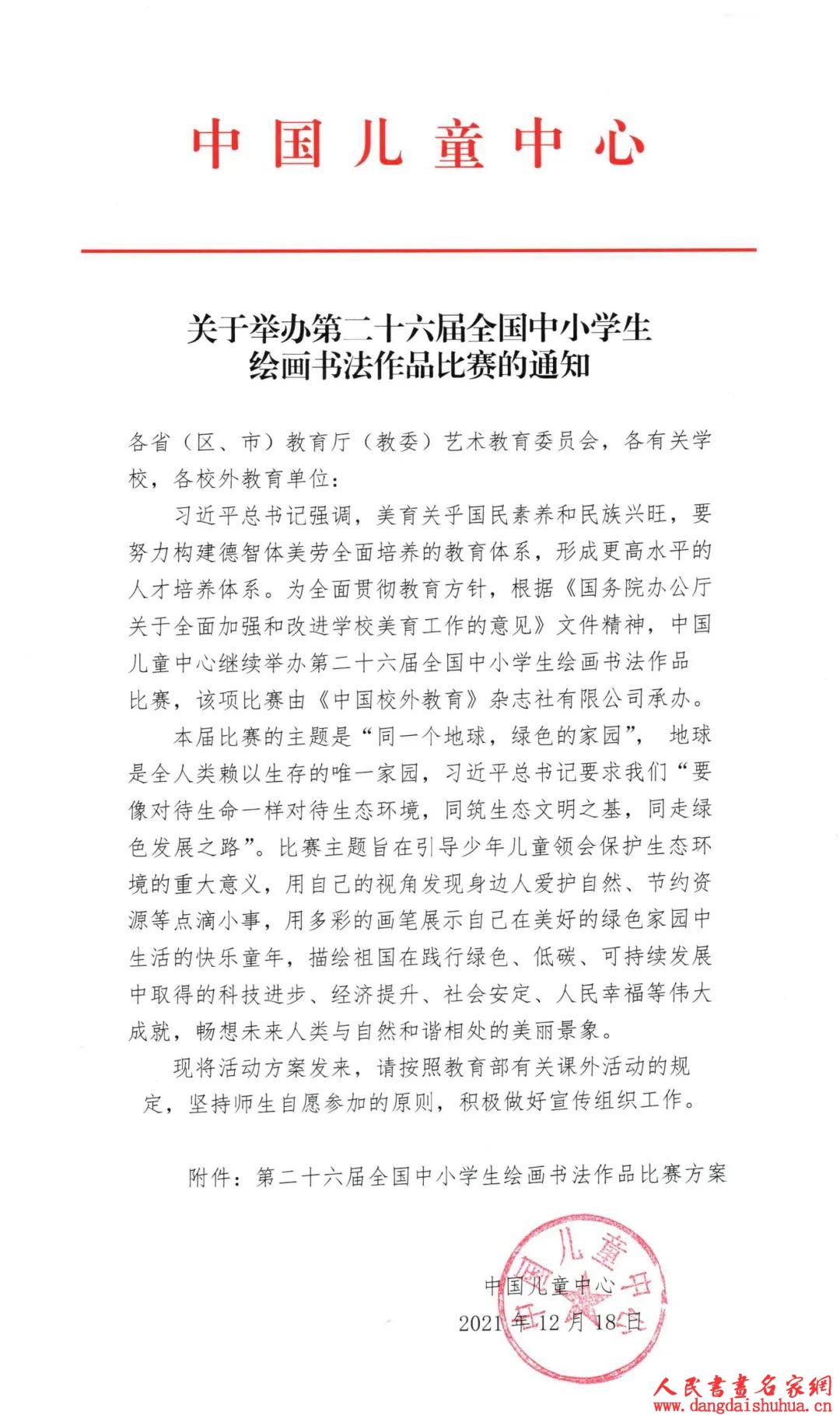 中国儿童中心

关于举办第二十六届全国中小学生绘画书法作品比赛的通知

各省（区、市）教育厅（教委）艺术教育委员会，各有关学校，各校外教育单位：

习近平总书记强调，美育关乎国民素养和民族兴旺，要努力构建德智体美劳全面培养的教育体系，形成更高水平的人才培养体系。为全面贯彻教育方针，根据《国务院办公厅关于全面加强和改进学校美育工作的意见》文件精神，中国儿童中心继续举办第二十六届全国中小学生绘画书法作品比赛，该项比赛由《中国校外教育》杂志社有限公司承办。

本届比赛的主题是“同一个地球，绿色的家园”，地球是全人类赖以生存的唯一家园，习近平总书记要求我们“要像对待生命一样对待生态环境，同筑生态文明之基，同走绿色发展之路”。比赛主题旨在引导少年儿童领会保护生态环境的重大意义，用自己的视角发现身边人爱护自然、节约资源等点滴小事，用多彩的画笔展示自己在美好的绿色家园中生活的快乐童年，描绘祖国在践行绿色、低碳、可持续发展中取得的科技进步、经济提升、社会安定、人民幸福等伟大成就，畅想未来人类与自然和谐相处的美丽景象。

现将活动方案发来，请按照教育部有关课外活动的规定，坚持师生自愿参加的原则，积极做好宣传组织工作。

附件：第二十六届全国中小学生绘画书法作品比赛方案

中国儿童中心
2021年12月18日

人民書畫名家網
www.dangdaishuhua.cn